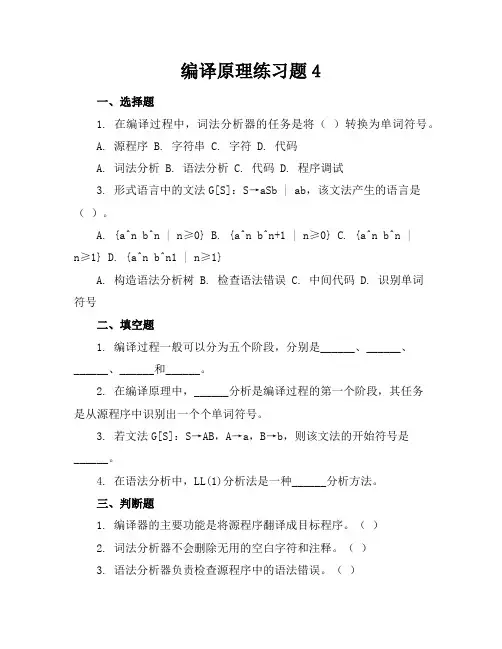 编译原理练习题 4

一、选择题

1. 在编译过程中，词法分析器的任务是将（ ）转换为单词符号。

A. 源程序 B. 字符串 C. 字符 D. 代码

A. 词法分析 B. 语法分析 C. 代码 D. 程序调试

3. 形式语言中的文法 G[S]：S→aSb | ab，该文法产生的语言是（ ）。

A. {a^n b^n | n≥0} B. {a^n b^n+1 | n≥0} C. {a^n b^n | n≥1} D. {a^n b^n1 | n≥1}

A. 构造语法分析树 B. 检查语法错误 C. 中间代码 D. 识别单词符号

二、填空题

1. 编译过程一般可以分为五个阶段，分别是______、______、______、______和______。

2. 在编译原理中，______分析是编译过程的第一个阶段，其任务是从源程序中识别出一个个单词符号。

3. 若文法 G[S]：S→AB，A→a，B→b，则该文法的开始符号是______。

4. 在语法分析中，LL(1)分析法是一种______分析方法。

三、判断题

1. 编译器的主要功能是将源程序翻译成目标程序。（ ）

2. 词法分析器不会删除无用的空白字符和注释。（ ）

3. 语法分析器负责检查源程序中的语法错误。（ ）